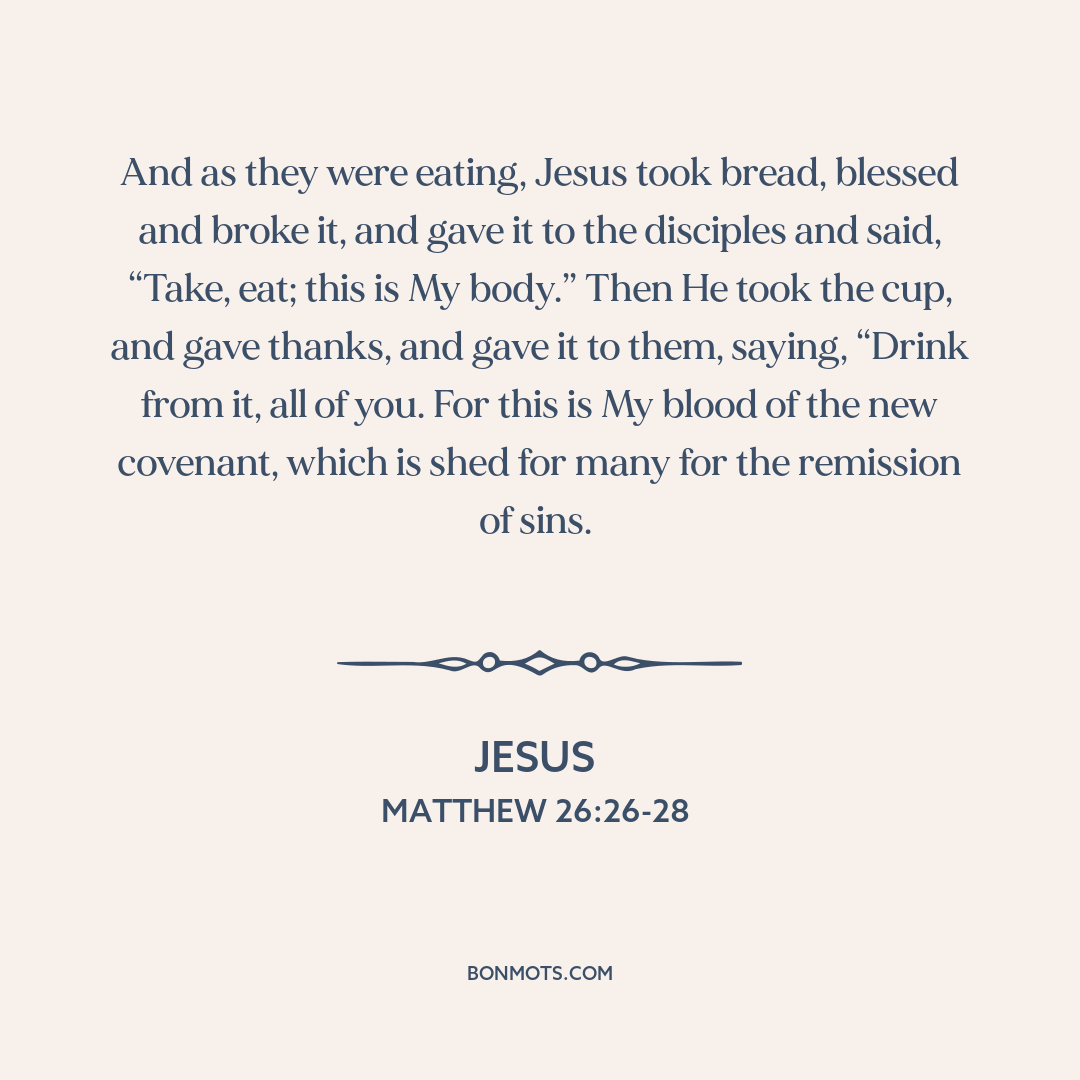 And as they were eating, Jesus took bread, blessed and broke it, and gave it to the disciples and said, "Take, eat; this is My body." Then He took the cup, and gave thanks, and gave it to them, saying, "Drink from it, all of you. For this is My blood of the new covenant, which is shed for many for the remission of sins.

JESUS
MATTHEW 26:26-28

BONMOTS.COM